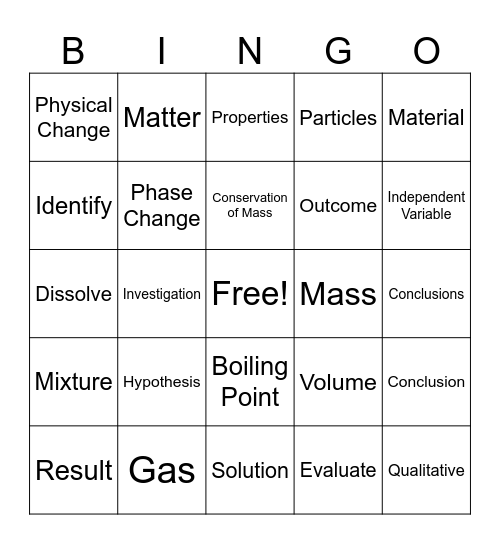 | B | I | N | G | O |
|---|---|---|---|---|
| Physical Change | Matter | Properties | Particles | Material |
| Identify | Phase Change | Conservation of Mass | Outcome | Independent Variable |
| Dissolve | Investigation | Free! | Mass | Conclusions |
| Mixture | Hypothesis | Boiling Point | Volume | Conclusion |
| Result | Gas | Solution | Evaluate | Qualitative |